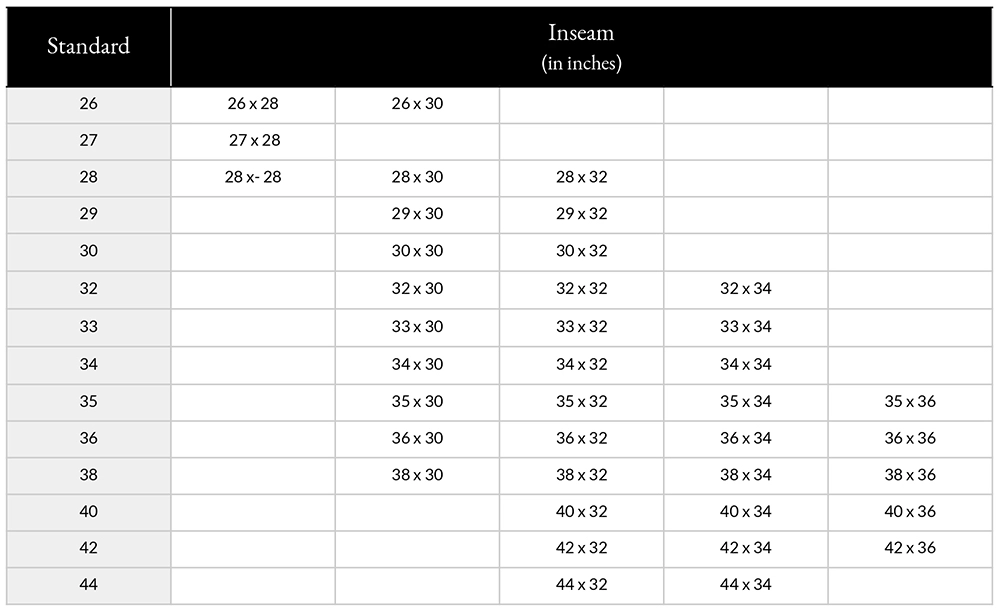 | Standard | Inseam (in inches) | | | | |
|---|---|---|---|---|---|
| 26 | 26 x 28 | 26 x 30 | | | |
| 27 | 27 x 28 | | | | |
| 28 | 28 x- 28 | 28 x 30 | 28 x 32 | | |
| 29 | | 29 x 30 | 29 x 32 | | |
| 30 | | 30 x 30 | 30 x 32 | | |
| 32 | | 32 x 30 | 32 x 32 | 32 x 34 | |
| 33 | | 33 x 30 | 33 x 32 | 33 x 34 | |
| 34 | | 34 x 30 | 34 x 32 | 34 x 34 | |
| 35 | | 35 x 30 | 35 x 32 | 35 x 34 | 35 x 36 |
| 36 | | 36 x 30 | 36 x 32 | 36 x 34 | 36 x 36 |
| 38 | | 38 x 30 | 38 x 32 | 38 x 34 | 38 x 36 |
| 40 | | | 40 x 32 | 40 x 34 | 40 x 36 |
| 42 | | | 42 x 32 | 42 x 34 | 42 x 36 |
| 44 | | | 44 x 32 | 44 x 34 | |